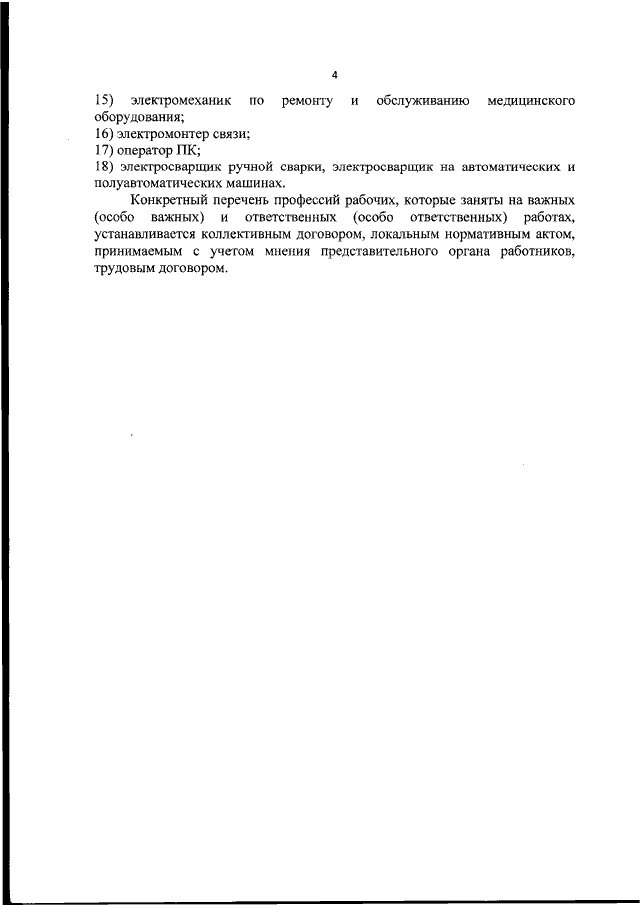 4

15) электромеханик по ремонту и обслуживанию медицинского оборудования;
16) электромонтер связи;
17) оператор ПК;
18) электросварщик ручной сварки, электросварщик на автоматических и полуавтоматических машинах.

Конкретный перечень профессий рабочих, которые заняты на важных (особо важных) и ответственных (особо ответственных) работах, устанавливается коллективным договором, локальным нормативным актом, принимаемым с учетом мнения представительного органа работников, трудовым договором.